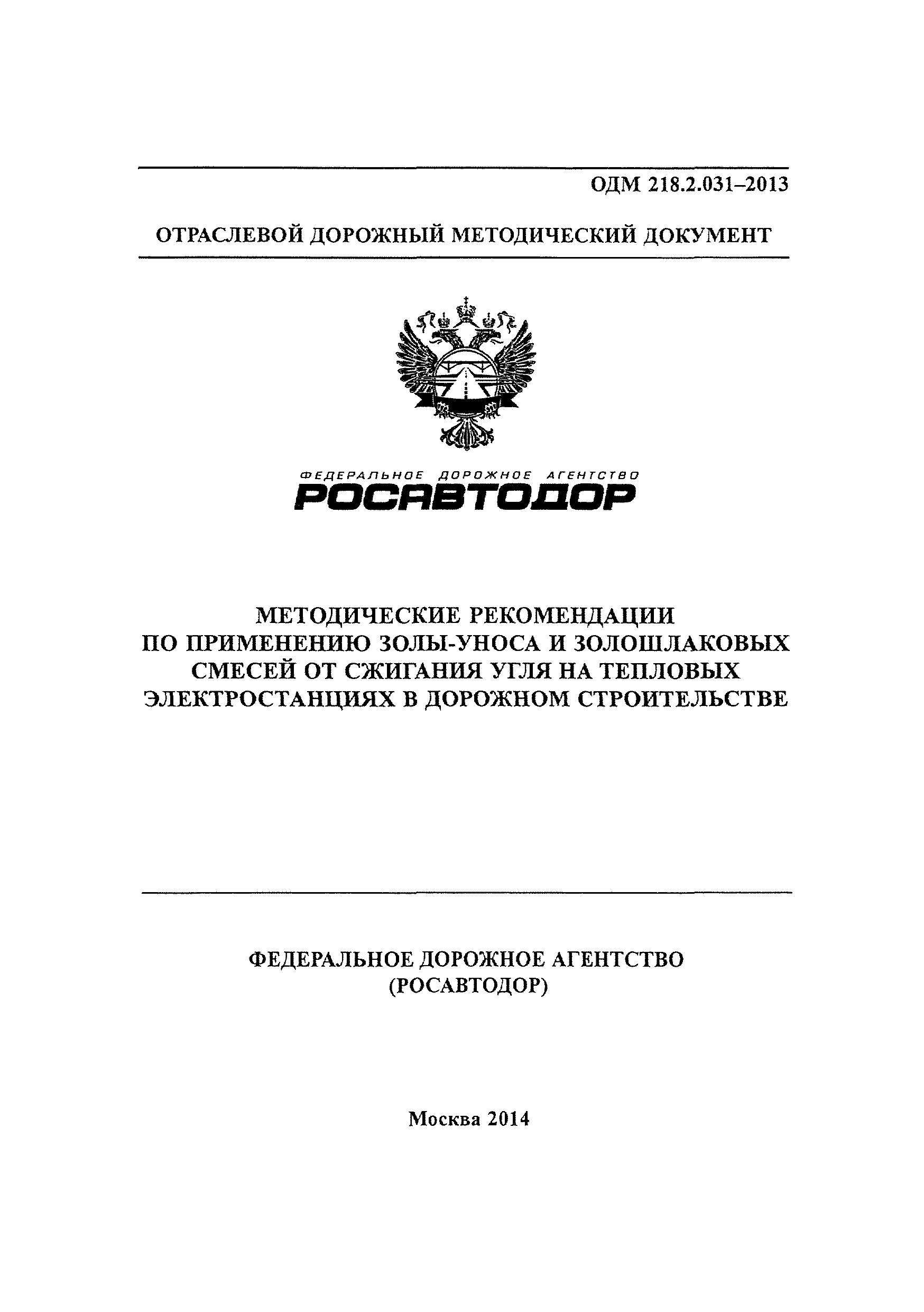 ОДМ 218.2.031–2013

ОТРАСЛЕВОЙ ДОРОЖНЫЙ МЕТОДИЧЕСКИЙ ДОКУМЕНТ

ФЕДЕРАЛЬНОЕ ДОРОЖНОЕ АГЕНТСТВО
РОСАВТОДОР

МЕТОДИЧЕСКИЕ РЕКОМЕНДАЦИИ ПО ПРИМЕНЕНИЮ ЗОЛЫ-УНОСА И ЗОЛОШЛАКОВЫХ СМЕСЕЙ ОТ СЖИГАНИЯ УГЛЯ НА ТЕПЛОВЫХ ЭЛЕКТРОСТАНЦИЯХ В ДОРОЖНОМ СТРОИТЕЛЬСТВЕ

ФЕДЕРАЛЬНОЕ ДОРОЖНОЕ АГЕНТСТВО
(РОСАВТОДОР)

Москва 2014